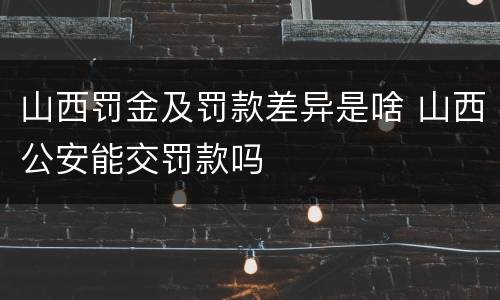 山西罚金及罚款差异是啥 山西公安能交罚款吗